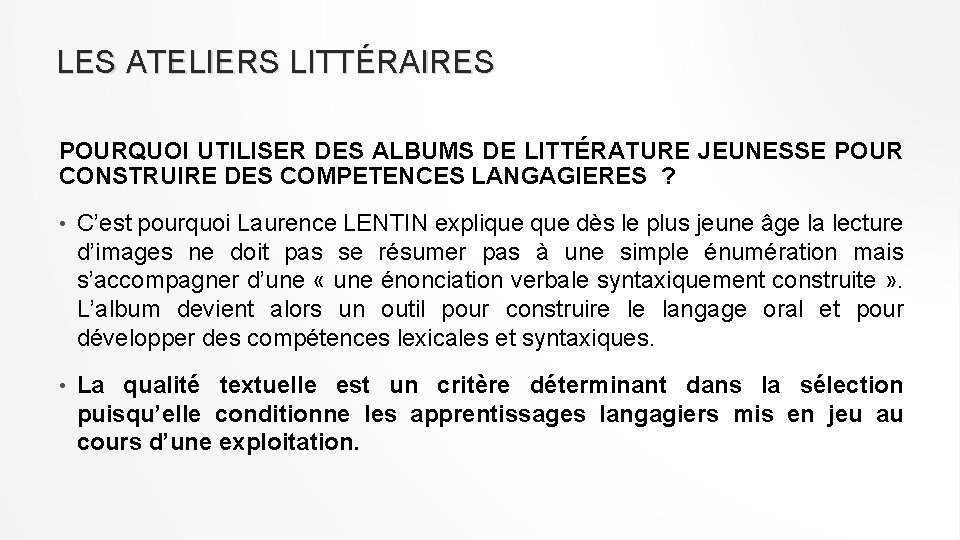 LES ATELIERS LITTÉRAIRES

POURQUOI UTILISER DES ALBUMS DE LITTÉRATURE JEUNESSE POUR CONSTRUIRE DES COMPETENCES LANGAGIERES ?

• C'est pourquoi Laurence LENTIN explique que dès le plus jeune âge la lecture d'images ne doit pas se résumer pas à une simple énumération mais s'accompagner d'une « une énonciation verbale syntaxiquement construite ». L'album devient alors un outil pour construire le langage oral et pour développer des compétences lexicales et syntaxiques.

• La qualité textuelle est un critère déterminant dans la sélection puisqu'elle conditionne les apprentissages langagiers mis en jeu au cours d'une exploitation.